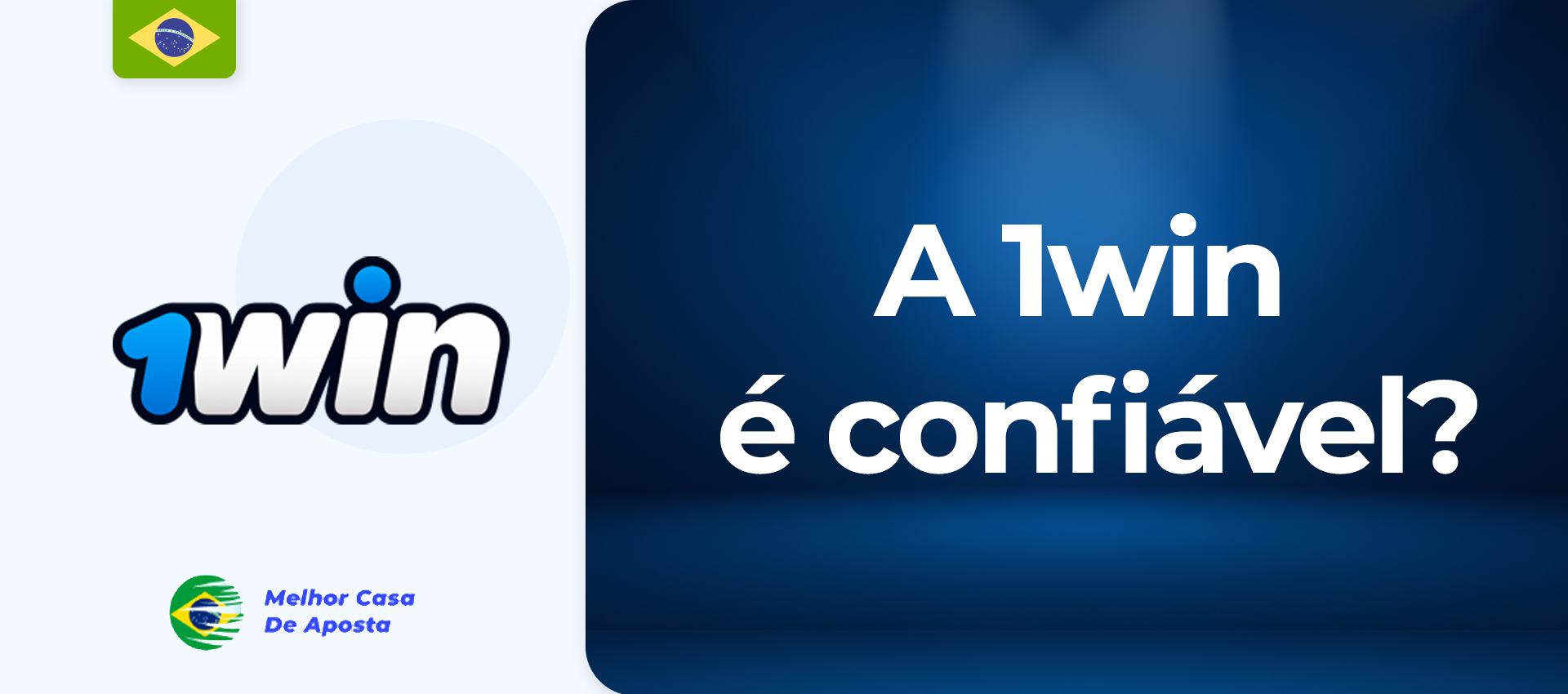 1win

Melhor Casa
De Aposta

A 1win
é confiável?